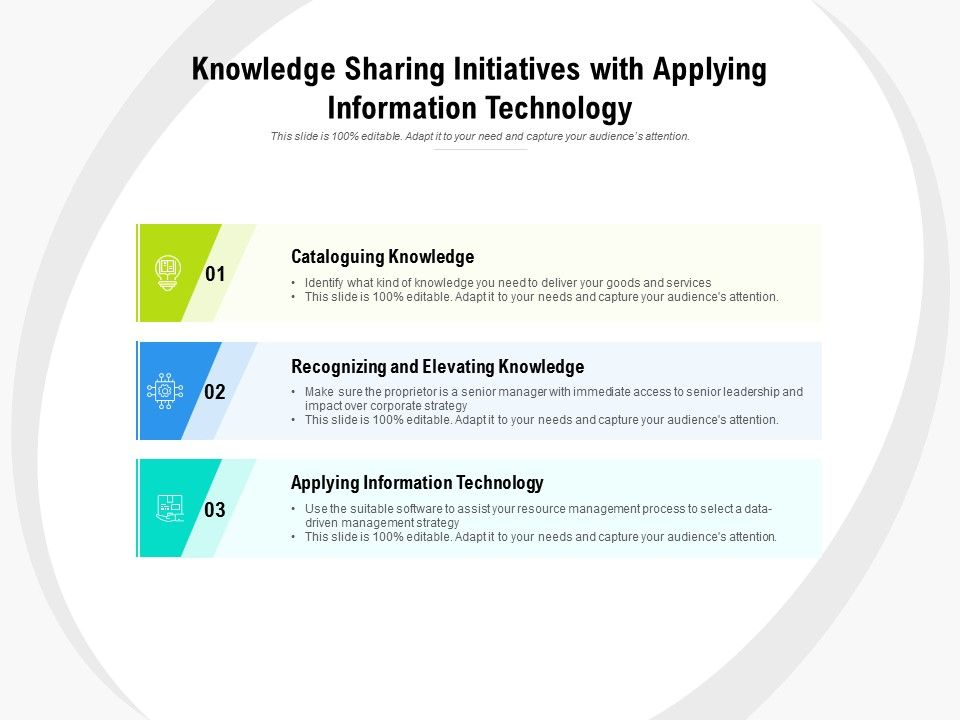 Knowledge Sharing Initiatives with Applying Information Technology

This slide is 100% editable. Adapt it to your need and capture your audience's attention.

01

Cataloguing Knowledge

• Identify what kind of knowledge you need to deliver your goods and services
• This slide is 100% editable. Adapt it to your needs and capture your audience's attention.

02

Recognizing and Elevating Knowledge

• Make sure the proprietor is a senior manager with immediate access to senior leadership and impact over corporate strategy
• This slide is 100% editable. Adapt it to your needs and capture your audience's attention.

03

Applying Information Technology

• Use the suitable software to assist your resource management process to select a data-driven management strategy
• This slide is 100% editable. Adapt it to your needs and capture your audience's attention.